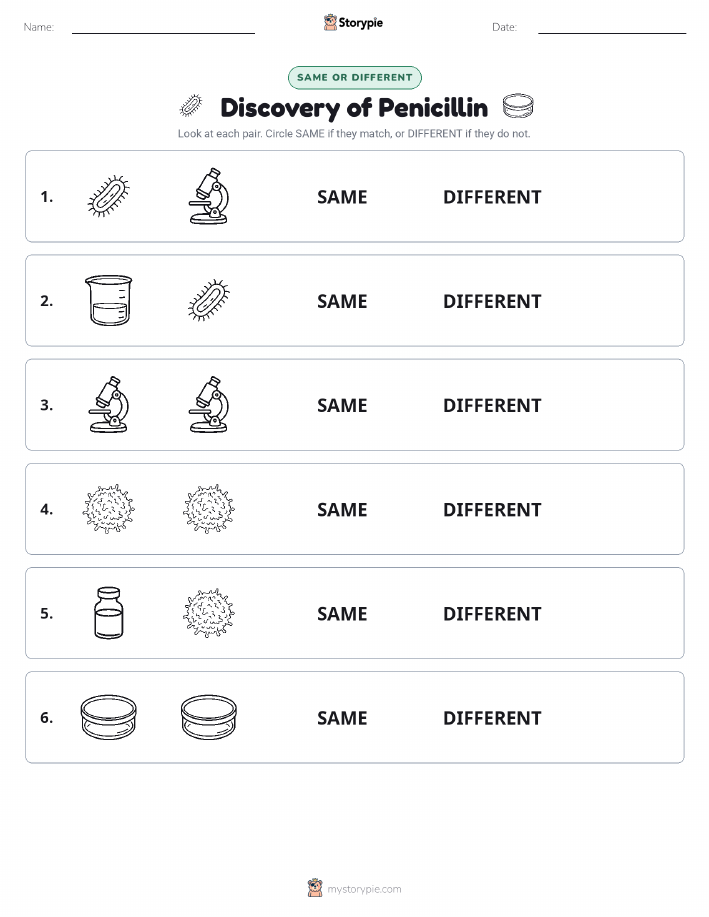 Name:

Storypie

Date:

SAME OR DIFFERENT

Discovery of Penicillin

Look at each pair. Circle SAME if they match, or DIFFERENT if they do not.

1. SAME DIFFERENT

2. SAME DIFFERENT

3. SAME DIFFERENT

4. SAME DIFFERENT

5. SAME DIFFERENT

6. SAME DIFFERENT

mystorypie.com